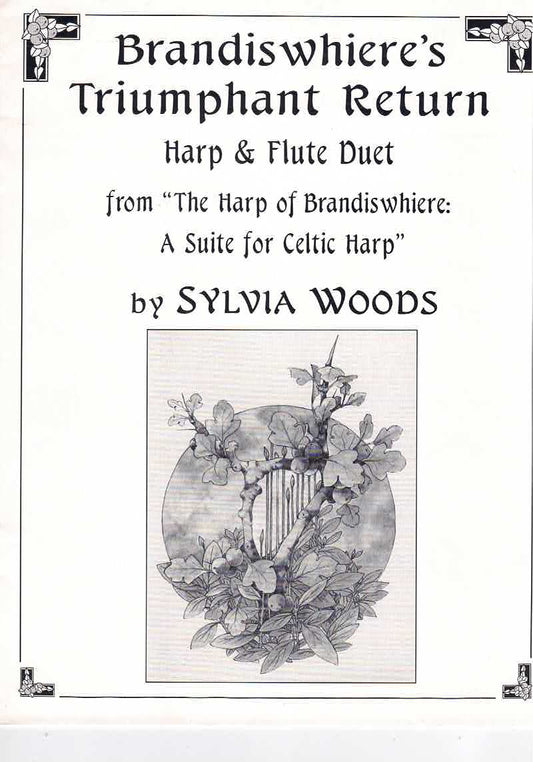 Brandiswhiere's Triumphant Return

Harp & Flute Duet

from "The Harp of Brandiswhiere: A Suite for Celtic Harp"

by SYLVIA WOODS